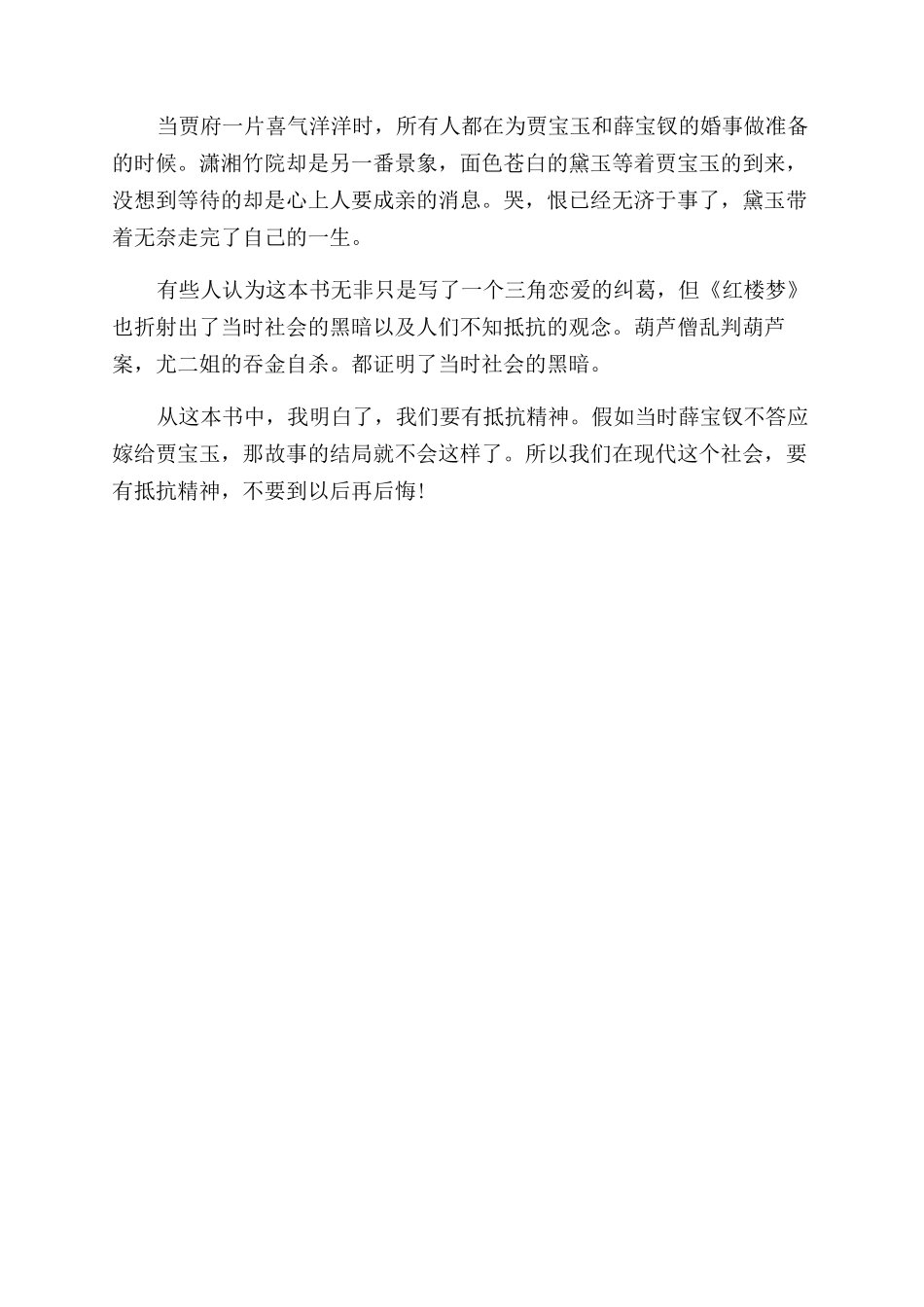 当贾府一片喜气洋洋时，所有人都在为贾宝玉和薛宝钗的婚事做准备的时候。潇湘竹院却是另一番景象，面色苍白的黛玉等着贾宝玉的到来，没想到等待的却是心上人要成亲的消息。哭，恨已经无济于事了，黛玉带着无奈走完了自己的一生。

有些人认为这本书无非只是写了一个三角恋爱的纠葛，但《红楼梦》也折射出了当时社会的黑暗以及人们不知抵抗的观念。葫芦僧乱判葫芦案，尤二姐的吞金自杀。都证明了当时社会的黑暗。

从这本书中，我明白了，我们要有抵抗精神。假如当时薛宝钗不答应嫁给贾宝玉，那故事的结局就不会这样了。所以我们在现代这个社会，要有抵抗精神，不要到以后再后悔！